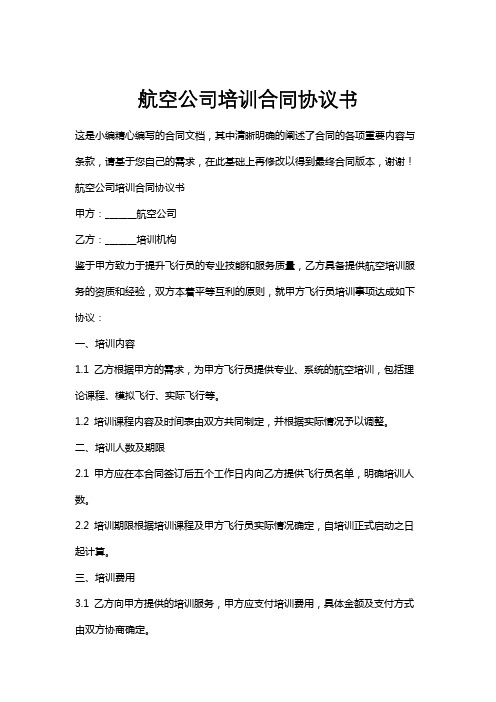 航空公司培训合同协议书

这是小编精心编写的合同文档，其中清晰明确的阐述了合同的各项重要内容与条款，请基于您自己的需求，在此基础上再修改以得到最终合同版本，谢谢！

航空公司培训合同协议书

甲方：______航空公司

乙方：______培训机构

鉴于甲方致力于提升飞行员的专业技能和服务质量，乙方具备提供航空培训服务的资质和经验，双方本着平等互利的原则，就甲方飞行员培训事项达成如下协议：

一、培训内容

1.1 乙方根据甲方的需求，为甲方飞行员提供专业、系统的航空培训，包括理论课程、模拟飞行、实际飞行等。

1.2 培训课程内容及时间表由双方共同制定，并根据实际情况予以调整。

二、培训人数及期限

2.1 甲方应在本合同签订后五个工作日内向乙方提供飞行员名单，明确培训人数。

2.2 培训期限根据培训课程及甲方飞行员实际情况确定，自培训正式启动之日起计算。

三、培训费用

3.1 乙方向甲方提供的培训服务，甲方应支付培训费用，具体金额及支付方式由双方协商确定。